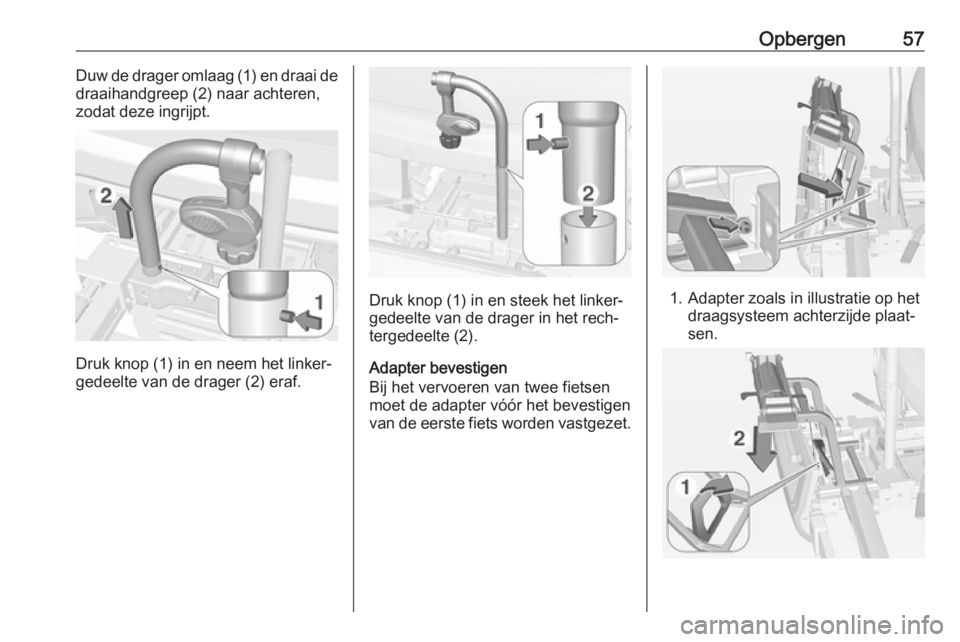 Opbergen 57

Duw de drager omlaag (1) en draai de draaihandgreep (2) naar achteren, zodat deze ingrijpt.

2

1

Druk knop (1) in en neem het linkergedeelte van de drager (2) eraf.

1

2

Druk knop (1) in en steek het linkergedeelte van de drager in het rechtergedeelte (2).

Adapter bevestigen
Bij het vervoeren van twee fietsen moet de adapter vóór het bevestigen van de eerste fiets worden vastgezet.

1. Adapter zoals in illustratie op het draagsysteem achterzijde plaatsen.

2

1

carmanualsonline.info